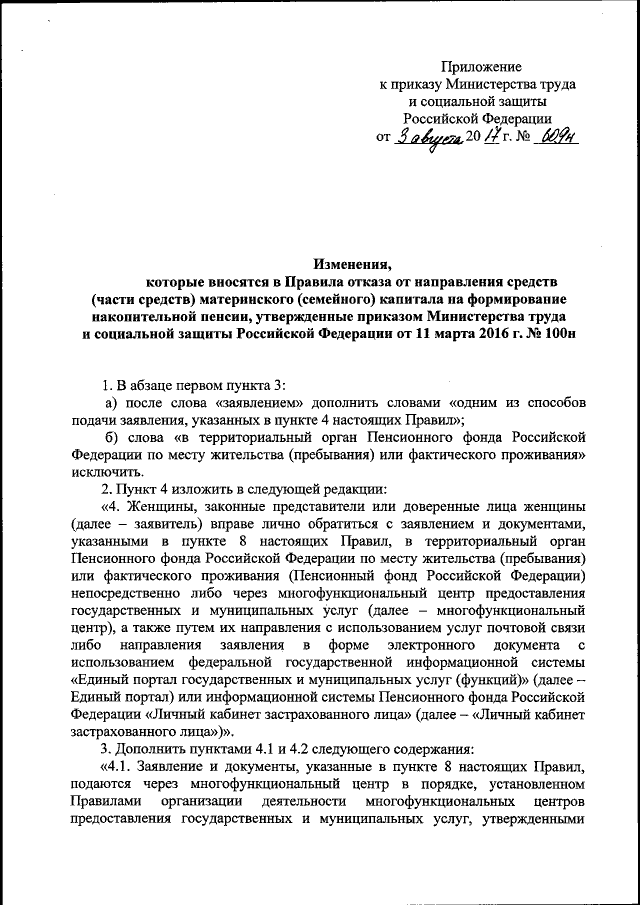 Приложение
к приказу Министерства труда
и социальной защиты
Российской Федерации
от 3 августа 2017 г. № 609н

Изменения,
которые вносятся в Правила отказа от направления средств (части средств) материнского (семейного) капитала на формирование накопительной пенсии, утвержденные приказом Министерства труда и социальной защиты Российской Федерации от 11 марта 2016 г. № 100н

1. В абзаце первом пункта 3:

а) после слова «заявлением» дополнить словами «одним из способов подачи заявления, указанных в пункте 4 настоящих Правил»;

б) слова «в территориальный орган Пенсионного фонда Российской Федерации по месту жительства (пребывания) или фактического проживания» исключить.

2. Пункт 4 изложить в следующей редакции:

«4. Женщины, законные представители или доверенные лица женщины (далее – заявитель) вправе лично обратиться с заявлением и документами, указанными в пункте 8 настоящих Правил, в территориальный орган Пенсионного фонда Российской Федерации по месту жительства (пребывания) или фактического проживания (Пенсионный фонд Российской Федерации) непосредственно либо через многофункциональный центр предоставления государственных и муниципальных услуг (далее – многофункциональный центр), а также путем их направления с использованием услуг почтовой связи либо направления заявления в форме электронного документа с использованием федеральной государственной информационной системы «Единый портал государственных и муниципальных услуг (функций)» (далее – Единый портал) или информационной системы Пенсионного фонда Российской Федерации «Личный кабинет застрахованного лица» (далее – «Личный кабинет застрахованного лица»)».

3. Дополнить пунктами 4.1 и 4.2 следующего содержания:

«4.1. Заявление и документы, указанные в пункте 8 настоящих Правил, подаются через многофункциональный центр в порядке, установленном Правилами организации деятельности многофункциональных центров предоставления государственных и муниципальных услуг, утвержденными